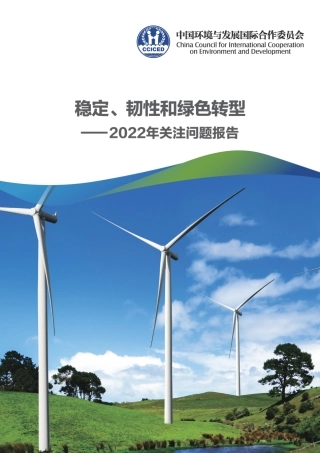 CCICED

中国环境与发展国际合作委员会
China Council for International Cooperation on Environment and Development

稳定、韧性和绿色转型
——2022年关注问题报告